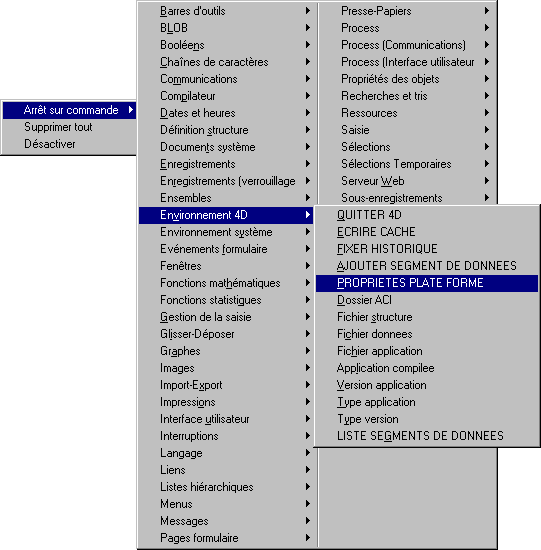 Arrêt sur commande
Supprimer tout
Désactiver

Barres d'outils
BLOB
Booléens
Chaînes de caractères
Communications
Compilateur
Dates et heures
Définition structure
Documents système
Enregistrements
Enregistrements (verrouillage
Ensembles
Environnement 4D
Environnement système
Evénements formulaire
Fenêtres
Fonctions mathématiques
Fonctions statistiques
Gestion de la saisie
Glisser-Déposer
Graphes
Images
Import-Export
Impressions
Interface utilisateur
Interruptions
Langage
Liens
Listes hiérarchiques
Menus
Messages
Pages formulaire

Presse-Papiers
Process
Process (Communications)
Process (Interface utilisateur
Propriétés des objets
Recherches et tris
Ressources
Saisie
Sélections
Sélections Temporaires
Serveur Web
Sous-enregistrements

QUITTER 4D
ECRIRE CACHE
FIXER HISTORIQUE
AJOUTER SEGMENT DE DONNEES
PROPRIETES PLATE FORME
Dossier ACI
Fichier structure
Fichier donnees
Fichier application
Application compilee
Version application
Type application
Type version
LISTE SEGMENTS DE DONNEES